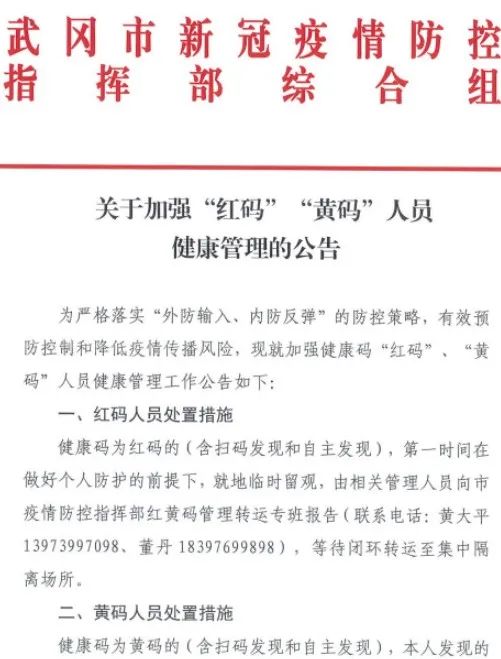 武冈市新冠疫情防控指挥部综合组

关于加强“红码”“黄码”人员健康管理的公告

为严格落实“外防输入、内防反弹”的防控策略，有效预防控制和降低疫情传播风险，现就加强健康码“红码”、“黄码”人员健康管理工作公告如下：

一、红码人员处置措施

健康码为红码的（含扫码发现和自主发现），第一时间在做好个人防护的前提下，就地临时留观，由相关管理人员向市疫情防控指挥部红黄码管理转运专班报告（联系电话：黄大平13973997098、董丹18397699898），等待闭环转运至集中隔离场所。

二、黄码人员处置措施

健康码为黄码的（含扫码发现和自主发现），本人发现的